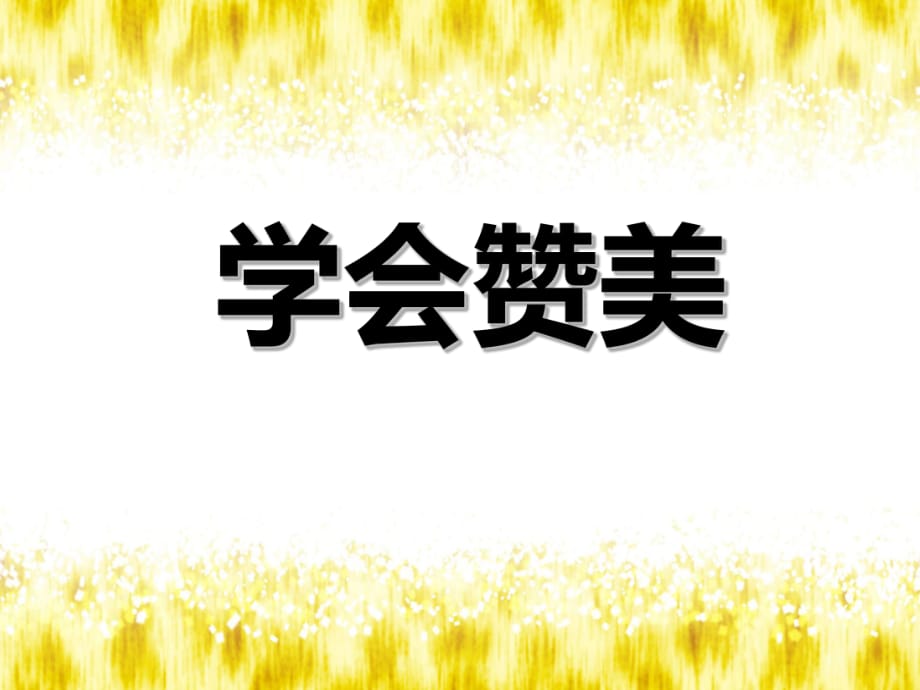 学会赞美